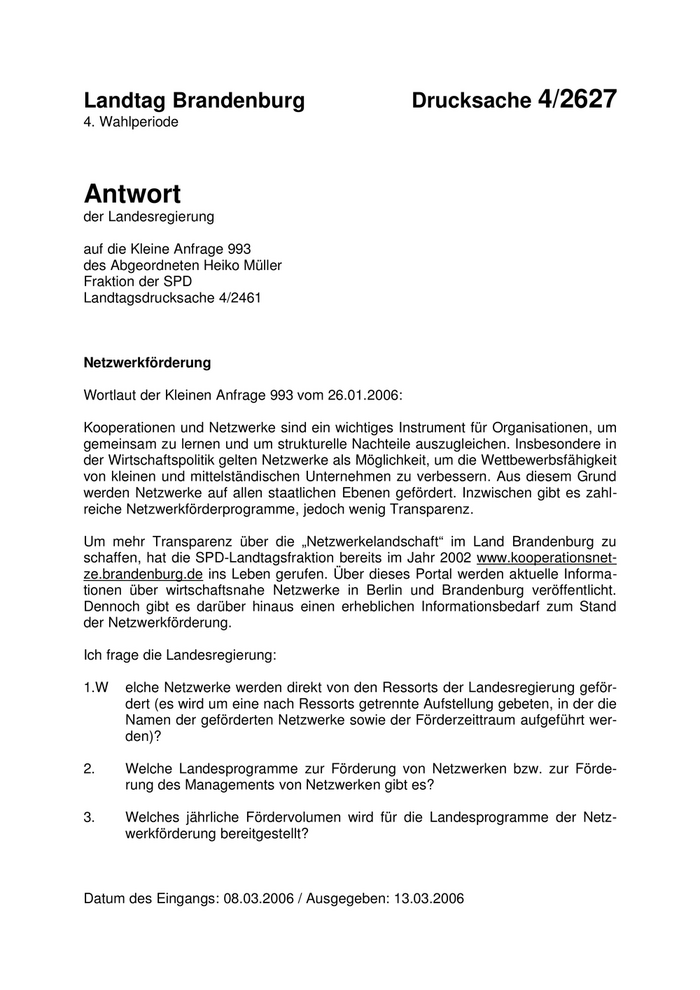 Landtag Brandenburg Drucksache 4/2627
4. Wahlperiode

Antwort
der Landesregierung

auf die Kleine Anfrage 993
des Abgeordneten Heiko Müller
Fraktion der SPD
Landtagsdrucksache 4/2461

Netzwerkförderung

Wortlaut der Kleinen Anfrage 993 vom 26.01.2006:

Kooperationen und Netzwerke sind ein wichtiges Instrument für Organisationen, um gemeinsam zu lernen und um strukturelle Nachteile auszugleichen. Insbesondere in der Wirtschaftspolitik gelten Netzwerke als Möglichkeit, um die Wettbewerbsfähigkeit von kleinen und mittelständischen Unternehmen zu verbessern. Aus diesem Grund werden Netzwerke auf allen staatlichen Ebenen gefördert. Inzwischen gibt es zahlreiche Netzwerkförderprogramme, jedoch wenig Transparenz.

Um mehr Transparenz über die „Netzwerkelandschaft“ im Land Brandenburg zu schaffen, hat die SPD-Landtagsfraktion bereits im Jahr 2002 www.kooperationsnetze.brandenburg.de ins Leben gerufen. Über dieses Portal werden aktuelle Informationen über wirtschaftsnahe Netzwerke in Berlin und Brandenburg veröffentlicht. Dennoch gibt es darüber hinaus einen erheblichen Informationsbedarf zum Stand der Netzwerkförderung.

Ich frage die Landesregierung:

1.W elche Netzwerke werden direkt von den Ressorts der Landesregierung gefördert (es wird um eine nach Ressorts getrennte Aufstellung gebeten, in der die Namen der geförderten Netzwerke sowie der Förderzeitraum aufgeführt werden)?

2. Welche Landesprogramme zur Förderung von Netzwerken bzw. zur Förderung des Managements von Netzwerken gibt es?

3. Welches jährliche Fördervolumen wird für die Landesprogramme der Netzwerkförderung bereitgestellt?

Datum des Eingangs: 08.03.2006 / Ausgegeben: 13.03.2006